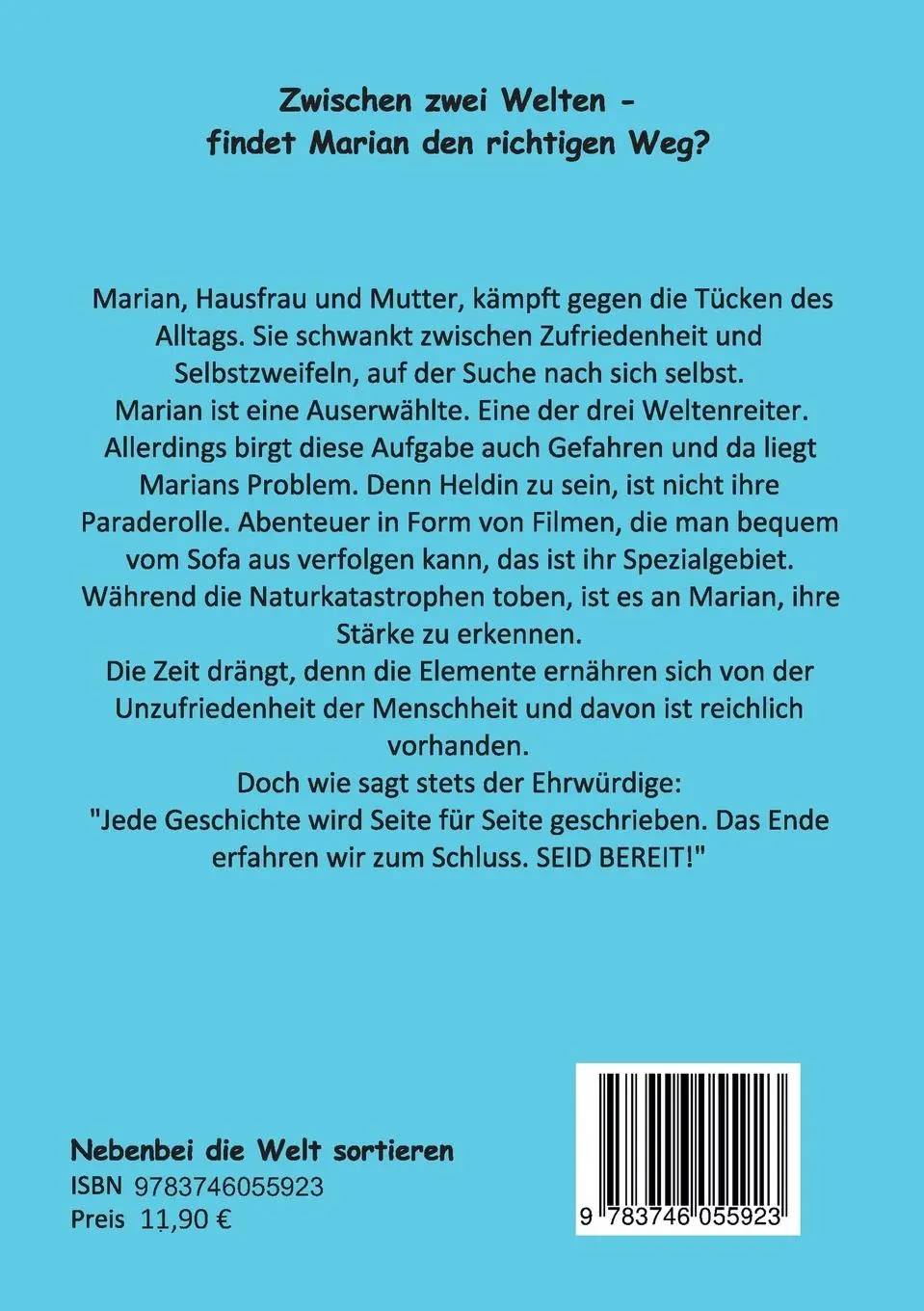 Zwischen zwei Welten -
findet Marian den richtigen Weg?

Marian, Hausfrau und Mutter, kämpft gegen die Tücken des Alltags. Sie schwankt zwischen Zufriedenheit und Selbstzweifeln, auf der Suche nach sich selbst.
Marian ist eine Auserwählte. Eine der drei Weltenreiter. Allerdings birgt diese Aufgabe auch Gefahren und da liegt Marians Problem. Denn Heldin zu sein, ist nicht ihre Paraderolle. Abenteuer in Form von Filmen, die man bequem vom Sofa aus verfolgen kann, das ist ihr Spezialgebiet.
Während die Naturkatastrophen toben, ist es an Marian, ihre Stärke zu erkennen.
Die Zeit drängt, denn die Elemente ernähren sich von der Unzufriedenheit der Menschheit und davon ist reichlich vorhanden.
Doch wie sagt stets der Ehrwürdige:
"Jede Geschichte wird Seite für Seite geschrieben. Das Ende erfahren wir zum Schluss. SEID BEREIT!"

Nebenbei die Welt sortieren
ISBN 9783746055923
Preis 11,90 €

9 783746 055923